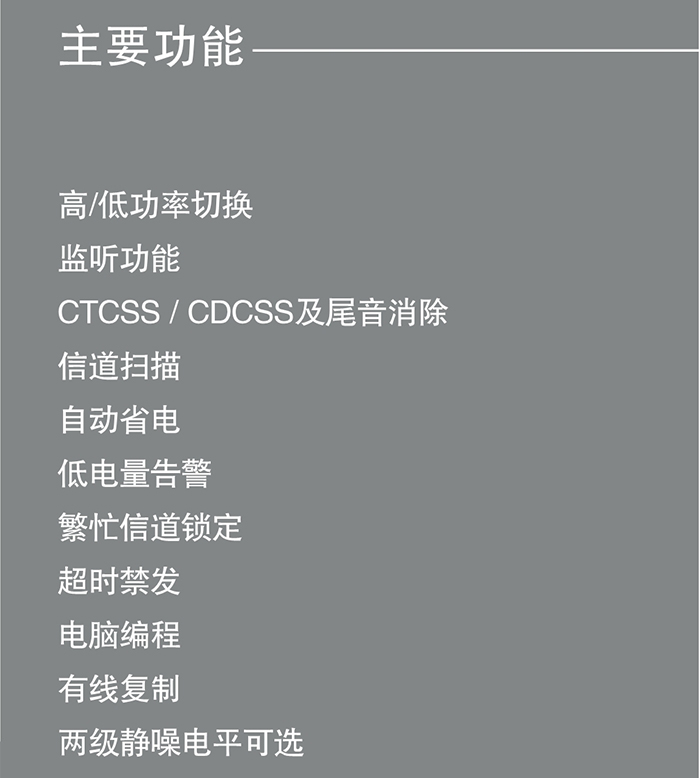 主要功能

高/低功率切换
监听功能
CTCSS / CDCSS及尾音消除
信道扫描
自动省电
低电量告警
繁忙信道锁定
超时禁发
电脑编程
有线复制
两级静噪电平可选